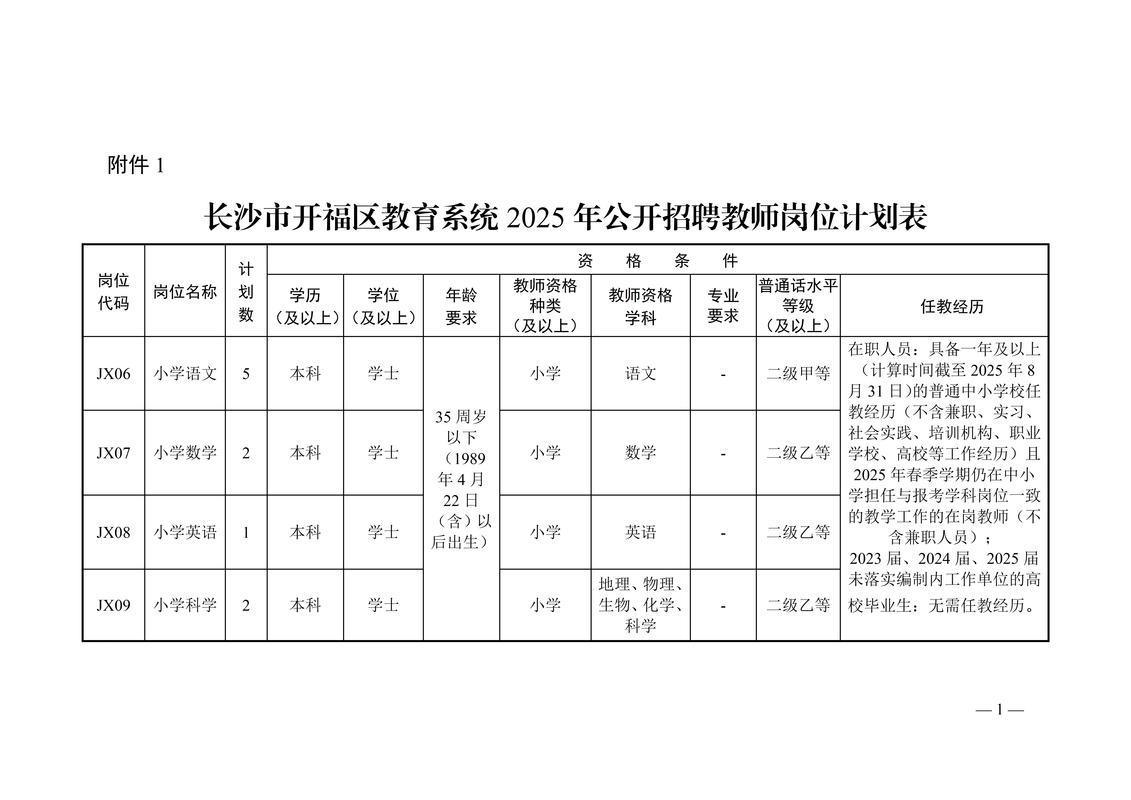 附件 1

长沙市开福区教育系统 2025 年公开招聘教师岗位计划表

| 岗位代码 | 岗位名称 | 计划数 | 资格条件 | | | | | | | |
|---|---|---|---|---|---|---|---|---|---|---|
| | | | 学历（及以上） | 学位（及以上） | 年龄要求 | 教师资格种类（及以上） | 教师资格学科 | 专业要求 | 普通话水平等级（及以上） | 任教经历 |
| JX06 | 小学语文 | 5 | 本科 | 学士 | 35 周岁以下（1989 年 4 月 22 日（含）以后出生） | 小学 | 语文 | - | 二级甲等 | 在职人员：具备一年及以上（计算时间截至 2025 年 8 月 31 日）的普通中小学校任教经历（不含兼职、实习、社会实践、培训机构、职业学校、高校等工作经历）且 2025 年春季学期仍在中小学担任与报考学科岗位一致的教学工作的在岗教师（不含兼职人员）；2023 届、2024 届、2025 届未落实编制内工作单位的高校毕业生：无需任教经历。 |
| JX07 | 小学数学 | 2 | 本科 | 学士 | | 小学 | 数学 | - | 二级乙等 | |
| JX08 | 小学英语 | 1 | 本科 | 学士 | | 小学 | 英语 | - | 二级乙等 | |
| JX09 | 小学科学 | 2 | 本科 | 学士 | | 小学 | 地理、物理、生物、化学、科学 | - | 二级乙等 | |

— 1 —